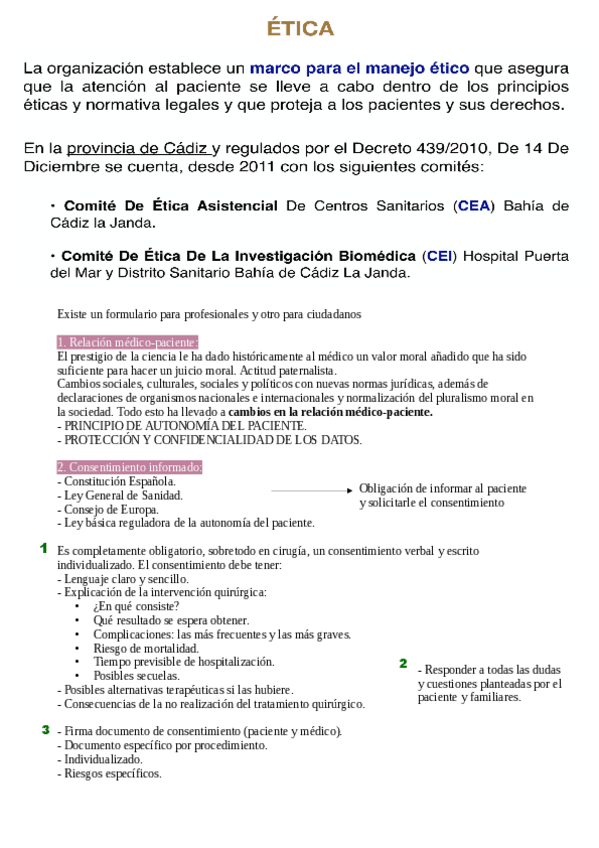 ÉTICA

La organización establece un marco para el manejo ético que asegura que la atención al paciente se lleve a cabo dentro de los principios éticas y normativa legales y que proteja a los pacientes y sus derechos.

En la provincia de Cádiz y regulados por el Decreto 439/2010, De 14 De Diciembre se cuenta, desde 2011 con los siguientes comités:

• Comité De Ética Asistencial De Centros Sanitarios (CEA) Bahía de Cádiz la Janda.

• Comité De Ética De La Investigación Biomédica (CEI) Hospital Puerta del Mar y Distrito Sanitario Bahía de Cádiz La Janda.

Existe un formulario para profesionales y otro para ciudadanos

1. Relación médico-paciente:
El prestigio de la ciencia le ha dado históricamente al médico un valor moral añadido que ha sido suficiente para hacer un juicio moral. Actitud paternalista.
Cambios sociales, culturales, sociales y políticos con nuevas normas jurídicas, además de declaraciones de organismos nacionales e internacionales y normalización del pluralismo moral en la sociedad. Todo esto ha llevado a cambios en la relación médico-paciente.
- PRINCIPIO DE AUTONOMÍA DEL PACIENTE.
- PROTECCIÓN Y CONFIDENCIALIDAD DE LOS DATOS.

2. Consentimiento informado:
- Constitución Española.
- Ley General de Sanidad.
- Consejo de Europa.
- Ley básica reguladora de la autonomía del paciente.

Obligación de informar al paciente y solicitarle el consentimiento

1 Es completamente obligatorio, sobretodo en cirugía, un consentimiento verbal y escrito individualizado. El consentimiento debe tener:
- Lenguaje claro y sencillo.
- Explicación de la intervención quirúrgica:
• ¿En qué consiste?
• Qué resultado se espera obtener.
• Complicaciones: las más frecuentes y las más graves.
• Riesgo de mortalidad.
• Tiempo previsible de hospitalización.
• Posibles secuelas.
- Posibles alternativas terapéuticas si las hubiere.
- Consecuencias de la no realización del tratamiento quirúrgico.

2 - Responder a todas las dudas y cuestiones planteadas por el paciente y familiares.

3 - Firma documento de consentimiento (paciente y médico).
- Documento específico por procedimiento.
- Individualizado.
- Riesgos específicos.